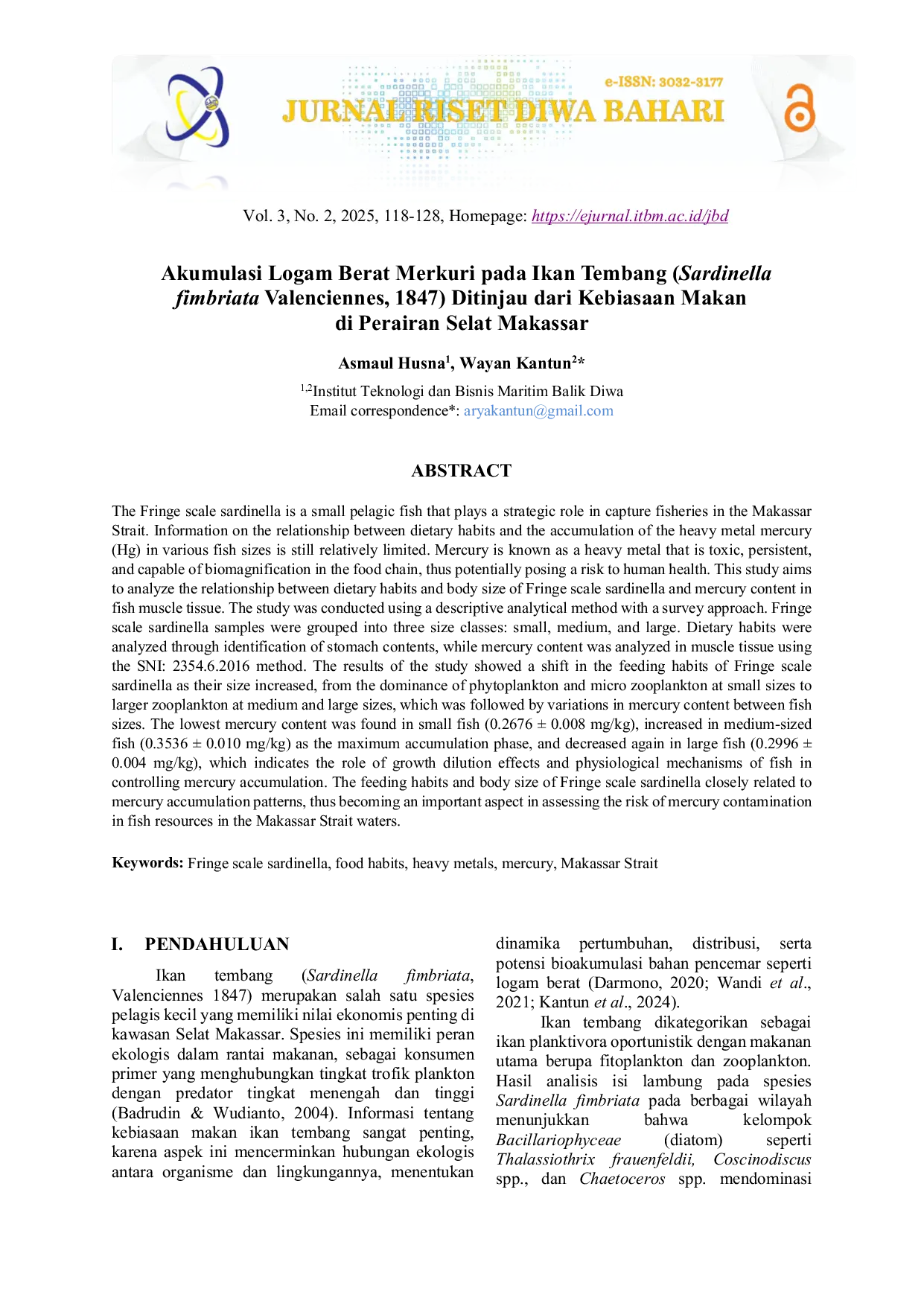 e-ISSN: 3032-3177
JURNAL RISET DIWA BAHARI

Vol. 3, No. 2, 2025, 118-128, Homepage: https://ejurnal.itbm.ac.id/jbd

Akumulasi Logam Berat Merkuri pada Ikan Tembang (Sardinella fimbriata Valenciennes, 1847) Ditinjau dari Kebiasaan Makan di Perairan Selat Makassar

Asmaul Husna$^1$, Wayan Kantun$^2$*

$^{1,2}$Institut Teknologi dan Bisnis Maritim Balik Diwa
Email correspondence*: aryakantun@gmail.com

ABSTRACT

The Fringe scale sardinella is a small pelagic fish that plays a strategic role in capture fisheries in the Makassar Strait. Information on the relationship between dietary habits and the accumulation of the heavy metal mercury (Hg) in various fish sizes is still relatively limited. Mercury is known as a heavy metal that is toxic, persistent, and capable of biomagnification in the food chain, thus potentially posing a risk to human health. This study aims to analyze the relationship between dietary habits and body size of Fringe scale sardinella and mercury content in fish muscle tissue. The study was conducted using a descriptive analytical method with a survey approach. Fringe scale sardinella samples were grouped into three size classes: small, medium, and large. Dietary habits were analyzed through identification of stomach contents, while mercury content was analyzed in muscle tissue using the SNI: 2354.6.2016 method. The results of the study showed a shift in the feeding habits of Fringe scale sardinella as their size increased, from the dominance of phytoplankton and micro zooplankton at small sizes to larger zooplankton at medium and large sizes, which was followed by variations in mercury content between fish sizes. The lowest mercury content was found in small fish (0.2676 ± 0.008 mg/kg), increased in medium-sized fish (0.3536 ± 0.010 mg/kg) as the maximum accumulation phase, and decreased again in large fish (0.2996 ± 0.004 mg/kg), which indicates the role of growth dilution effects and physiological mechanisms of fish in controlling mercury accumulation. The feeding habits and body size of Fringe scale sardinella closely related to mercury accumulation patterns, thus becoming an important aspect in assessing the risk of mercury contamination in fish resources in the Makassar Strait waters.

Keywords: Fringe scale sardinella, food habits, heavy metals, mercury, Makassar Strait

I. PENDAHULUAN

Ikan tembang (Sardinella fimbriata, Valenciennes 1847) merupakan salah satu spesies pelagis kecil yang memiliki nilai ekonomis penting di kawasan Selat Makassar. Spesies ini memiliki peran ekologis dalam rantai makanan, sebagai konsumen primer yang menghubungkan tingkat trofik plankton dengan predator tingkat menengah dan tinggi (Badrudin & Wudianto, 2004). Informasi tentang kebiasaan makan ikan tembang sangat penting, karena aspek ini mencerminkan hubungan ekologis antara organisme dan lingkungannya, menentukan dinamika pertumbuhan, distribusi, serta potensi bioakumulasi bahan pencemar seperti logam berat (Darmono, 2020; Wandi et al., 2021; Kantun et al., 2024).

Ikan tembang dikategorikan sebagai ikan planktivora oportunistik dengan makanan utama berupa fitoplankton dan zooplankton. Hasil analisis isi lambung pada spesies Sardinella fimbriata pada berbagai wilayah menunjukkan bahwa kelompok Bacillariophyceae (diatom) seperti Thalassiothrix frauenfeldii, Coscinodiscus spp., dan Chaetoceros spp. mendominasi